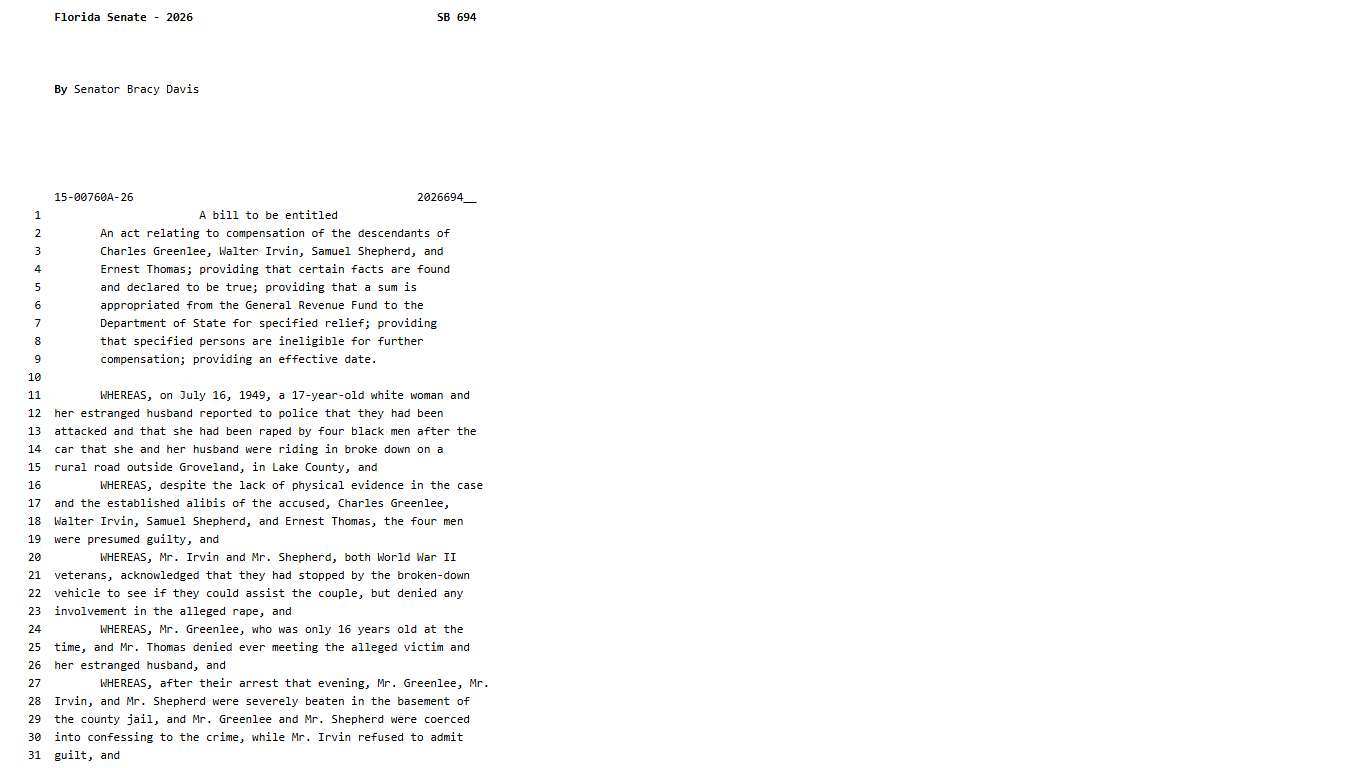 Florida Senate - 2026 SB 694

By Senator Bracy Davis

15-00760A-26 2026694__

1 A bill to be entitled
2 An act relating to compensation of the descendants of
3 Charles Greenlee, Walter Irvin, Samuel Shepherd, and
4 Ernest Thomas; providing that certain facts are found
5 and declared to be true; providing that a sum is
6 appropriated from the General Revenue Fund to the
7 Department of State for specified relief; providing
8 that specified persons are ineligible for further
9 compensation; providing an effective date.
10
11 WHEREAS, on July 16, 1949, a 17-year-old white woman and
12 her estranged husband reported to police that they had been
13 attacked and that she had been raped by four black men after the
14 car that she and her husband were riding in broke down on a
15 rural road outside Groveland, in Lake County, and
16 WHEREAS, despite the lack of physical evidence in the case
17 and the established alibis of the accused, Charles Greenlee,
18 Walter Irvin, Samuel Shepherd, and Ernest Thomas, the four men
19 were presumed guilty, and
20 WHEREAS, Mr. Irvin and Mr. Shepherd, both World War II
21 veterans, acknowledged that they had stopped by the broken-down
22 vehicle to see if they could assist the couple, but denied any
23 involvement in the alleged rape, and
24 WHEREAS, Mr. Greenlee, who was only 16 years old at the
25 time, and Mr. Thomas denied ever meeting the alleged victim and
26 her estranged husband, and
27 WHEREAS, after their arrest that evening, Mr. Greenlee, Mr.
28 Irvin, and Mr. Shepherd were severely beaten in the basement of
29 the county jail, and Mr. Greenlee and Mr. Shepherd were coerced
30 into confessing to the crime, while Mr. Irvin refused to admit
31 guilt, and